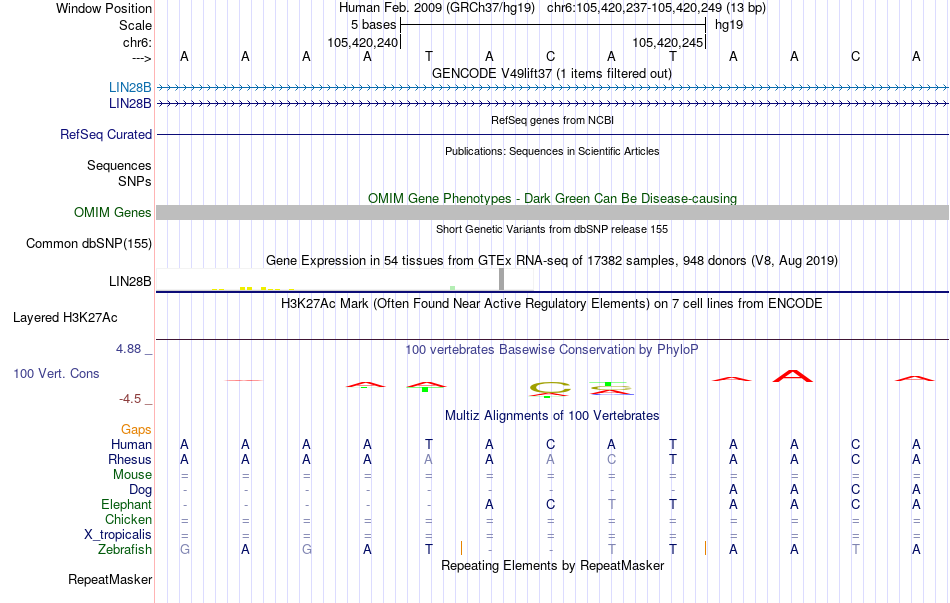 Window Position Human Feb. 2009 (GRCh37/hg19) chr6:105,420,237-105,420,249 (13 bp)
Scale 5 bases hg19
chr6: 105,420,240 105,420,245
---> A A A A T A C A T A A C A

GENCODE V49lift37 (1 items filtered out)
LIN28B
LIN28B
RefSeq genes from NCBI
RefSeq Curated
Publications: Sequences in Scientific Articles
Sequences
SNPs
OMIM Gene Phenotypes - Dark Green Can Be Disease-causing
OMIM Genes
Short Genetic Variants from dbSNP release 155
Common dbSNP(155)
Gene Expression in 54 tissues from GTEx RNA-seq of 17382 samples, 948 donors (V8, Aug 2019)
LIN28B
H3K27Ac Mark (Often Found Near Active Regulatory Elements) on 7 cell lines from ENCODE
Layered H3K27Ac
4.88 _ 100 vertebrates Basewise Conservation by PhyloP
100 Vert. Cons
-4.5 _
Multiz Alignments of 100 Vertebrates
Gaps
Human A A A A T A C A T A A C A
Rhesus A A A A A A A C T A A C A
Mouse = = = = = = = = = = = = =
Dog - - - - - - - - - A A C A
Elephant - - - - - A C T T A A C A
Chicken = = = = = = = = = = = = =
X_tropicalis = = = = = = = = = = = = =
Zebrafish G A G A T - - T T A A T A
Repeating Elements by RepeatMasker
RepeatMasker